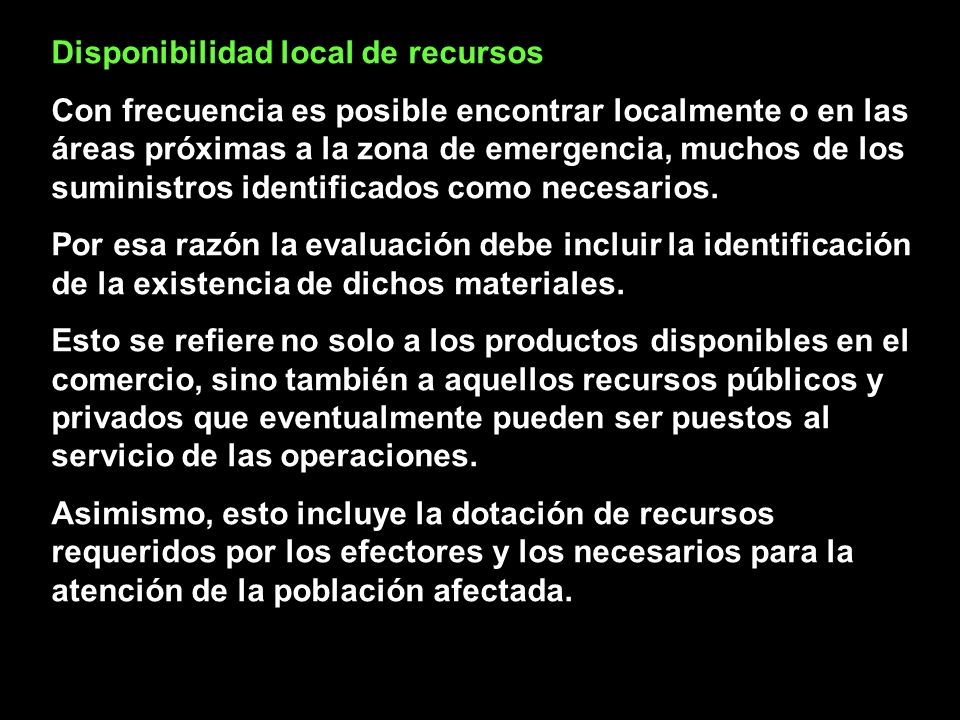 Disponibilidad local de recursos

Con frecuencia es posible encontrar localmente o en las áreas próximas a la zona de emergencia, muchos de los suministros identificados como necesarios.

Por esa razón la evaluación debe incluir la identificación de la existencia de dichos materiales.

Esto se refiere no solo a los productos disponibles en el comercio, sino también a aquellos recursos públicos y privados que eventualmente pueden ser puestos al servicio de las operaciones.

Asimismo, esto incluye la dotación de recursos requeridos por los efectores y los necesarios para la atención de la población afectada.